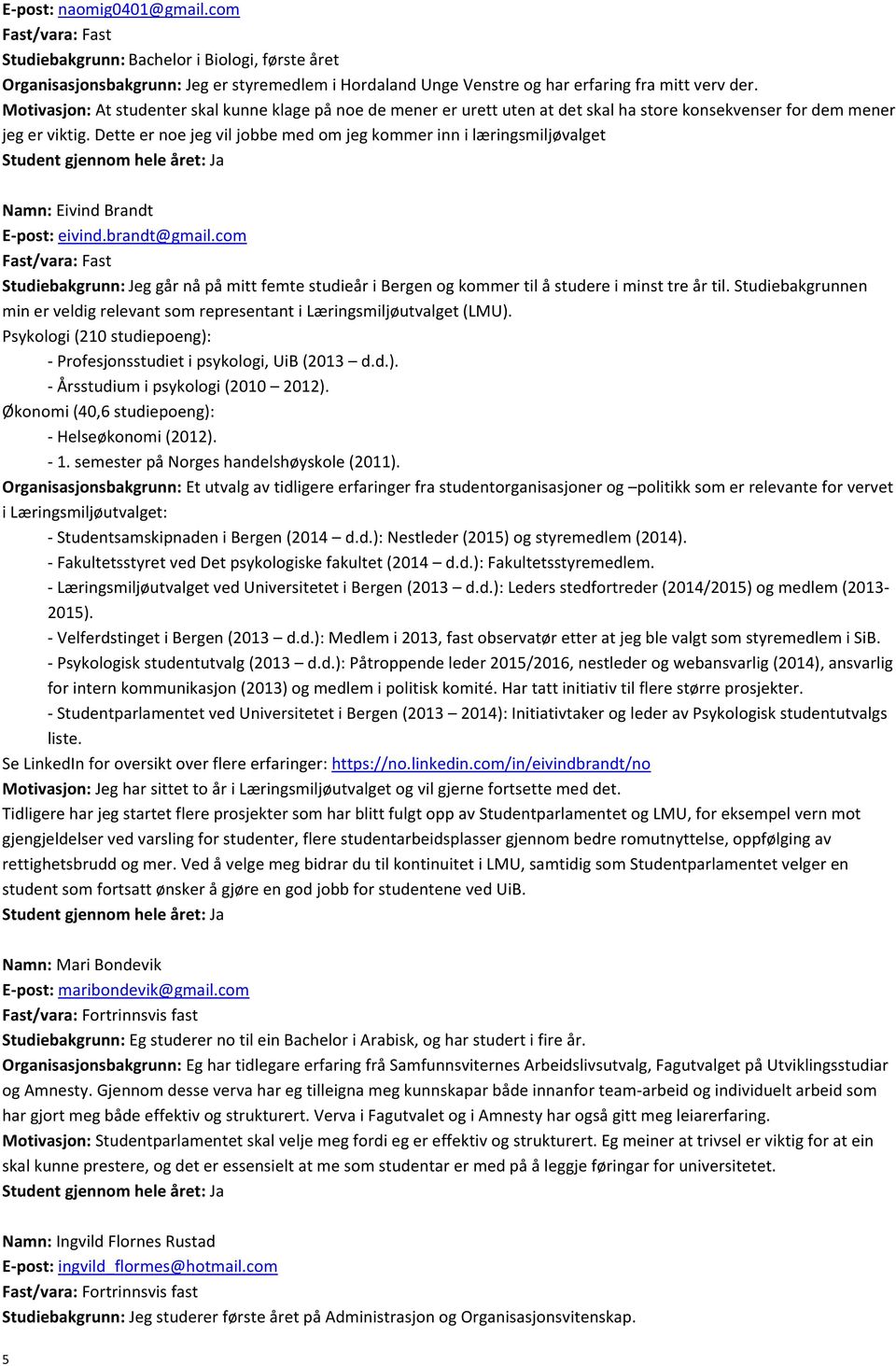 E-post: naomig0401@gmail.com
Fast/vara: Fast
Studiebakgrunn: Bachelor i Biologi, første året
Organisasjonsbakgrunn: Jeg er styremedlem i Hordaland Unge Venstre og har erfaring fra mitt verv der.
Motivasjon: At studenter skal kunne klage på noe de mener er urett uten at det skal ha store konsekvenser for dem mener jeg er viktig. Dette er noe jeg vil jobbe med om jeg kommer inn i læringsmiljøvalget
Student gjennom hele året: Ja

Namn: Eivind Brandt
E-post: eivind.brandt@gmail.com
Fast/vara: Fast
Studiebakgrunn: Jeg går nå på mitt femte studieår i Bergen og kommer til å studere i minst tre år til. Studiebakgrunnen min er veldig relevant som representant i Læringsmiljøutvalget (LMU).
Psykologi (210 studiepoeng):
- Profesjonsstudiet i psykologi, UiB (2013 – d.d.).
- Årsstudium i psykologi (2010 – 2012).
Økonomi (40,6 studiepoeng):
- Helseøkonomi (2012).
- 1. semester på Norges handelshøyskole (2011).
Organisasjonsbakgrunn: Et utvalg av tidligere erfaringer fra studentorganisasjoner og –politikk som er relevante for vervet i Læringsmiljøutvalget:
- Studentsamskipnaden i Bergen (2014 – d.d.): Nestleder (2015) og styremedlem (2014).
- Fakultetsstyret ved Det psykologiske fakultet (2014 – d.d.): Fakultetsstyremedlem.
- Læringsmiljøutvalget ved Universitetet i Bergen (2013 – d.d.): Leders stedfortreder (2014/2015) og medlem (2013-2015).
- Velferdstinget i Bergen (2013 – d.d.): Medlem i 2013, fast observatør etter at jeg ble valgt som styremedlem i SiB.
- Psykologisk studentutvalg (2013 – d.d.): Påtroppende leder 2015/2016, nestleder og webansvarlig (2014), ansvarlig for intern kommunikasjon (2013) og medlem i politisk komité. Har tatt initiativ til flere større prosjekter.
- Studentparlamentet ved Universitetet i Bergen (2013 – 2014): Initiativtaker og leder av Psykologisk studentutvalgs liste.
Se LinkedIn for oversikt over flere erfaringer: https://no.linkedin.com/in/eivindbrandt/no
Motivasjon: Jeg har sittet to år i Læringsmiljøutvalget og vil gjerne fortsette med det.
Tidligere har jeg startet flere prosjekter som har blitt fulgt opp av Studentparlamentet og LMU, for eksempel vern mot gjengjeldelser ved varsling for studenter, flere studentarbeidsplasser gjennom bedre romutnyttelse, oppfølging av rettighetsbrudd og mer. Ved å velge meg bidrar du til kontinuitet i LMU, samtidig som Studentparlamentet velger en student som fortsatt ønsker å gjøre en god jobb for studentene ved UiB.
Student gjennom hele året: Ja

Namn: Mari Bondevik
E-post: maribondevik@gmail.com
Fast/vara: Fortrinnsvis fast
Studiebakgrunn: Eg studerer no til ein Bachelor i Arabisk, og har studert i fire år.
Organisasjonsbakgrunn: Eg har tidlegare erfaring frå Samfunnsviternes Arbeidslivsutvalg, Fagutvalget på Utviklingsstudiar og Amnesty. Gjennom desse verva har eg tilleigna meg kunnskapar både innanfor team-arbeid og individuelt arbeid som har gjort meg både effektiv og strukturert. Verva i Fagutvalet og i Amnesty har også gitt meg leiarerfaring.
Motivasjon: Studentparlamentet skal velje meg fordi eg er effektiv og strukturert. Eg meiner at trivsel er viktig for at ein skal kunne prestere, og det er essensielt at me som studentar er med på å leggje føringar for universitetet.
Student gjennom hele året: Ja

Namn: Ingvild Flornes Rustad
E-post: ingvild_flormes@hotmail.com
Fast/vara: Fortrinnsvis fast
Studiebakgrunn: Jeg studerer første året på Administrasjon og Organisasjonsvitenskap.

5